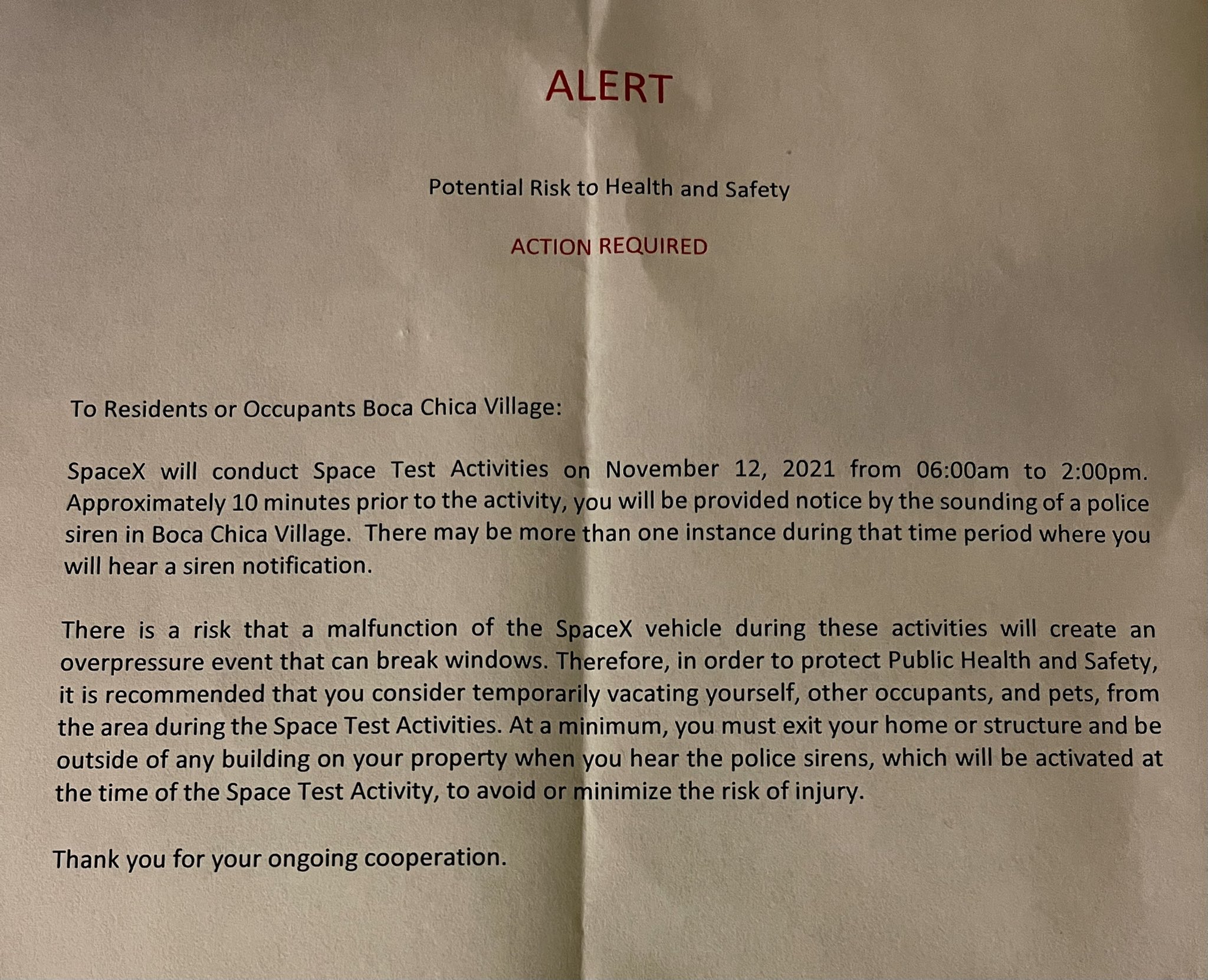 ALERT

Potential Risk to Health and Safety

ACTION REQUIRED

To Residents or Occupants Boca Chica Village:

SpaceX will conduct Space Test Activities on November 12, 2021 from 06:00am to 2:00pm. Approximately 10 minutes prior to the activity, you will be provided notice by the sounding of a police siren in Boca Chica Village. There may be more than one instance during that time period where you will hear a siren notification.

There is a risk that a malfunction of the SpaceX vehicle during these activities will create an overpressure event that can break windows. Therefore, in order to protect Public Health and Safety, it is recommended that you consider temporarily vacating yourself, other occupants, and pets, from the area during the Space Test Activities. At a minimum, you must exit your home or structure and be outside of any building on your property when you hear the police sirens, which will be activated at the time of the Space Test Activity, to avoid or minimize the risk of injury.

Thank you for your ongoing cooperation.